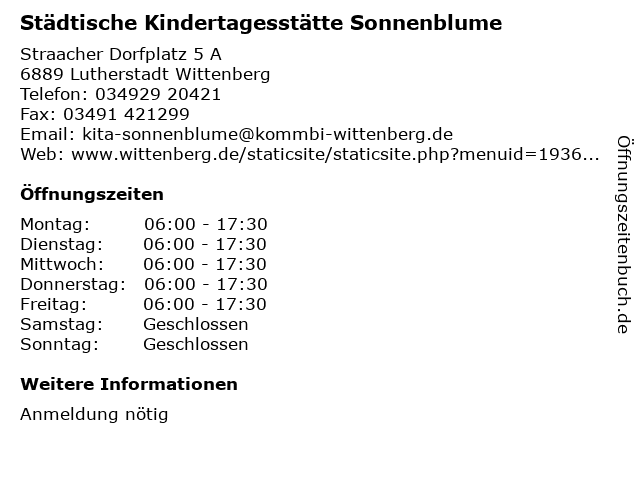 Städtische Kindertagesstätte Sonnenblume

Straacher Dorfplatz 5 A
6889 Lutherstadt Wittenberg
Telefon: 034929 20421
Fax: 03491 421299
Email: kita-sonnenblume@kommbi-wittenberg.de
Web: www.wittenberg.de/staticsite/staticsite.php?menuid=1936...

Öffnungszeiten

| Montag: | 06:00 - 17:30 |
|---|---|
| Dienstag: | 06:00 - 17:30 |
| Mittwoch: | 06:00 - 17:30 |
| Donnerstag: | 06:00 - 17:30 |
| Freitag: | 06:00 - 17:30 |
| Samstag: | Geschlossen |
| Sonntag: | Geschlossen |

Weitere Informationen

Anmeldung nötig

Öffnungszeitenbuch.de